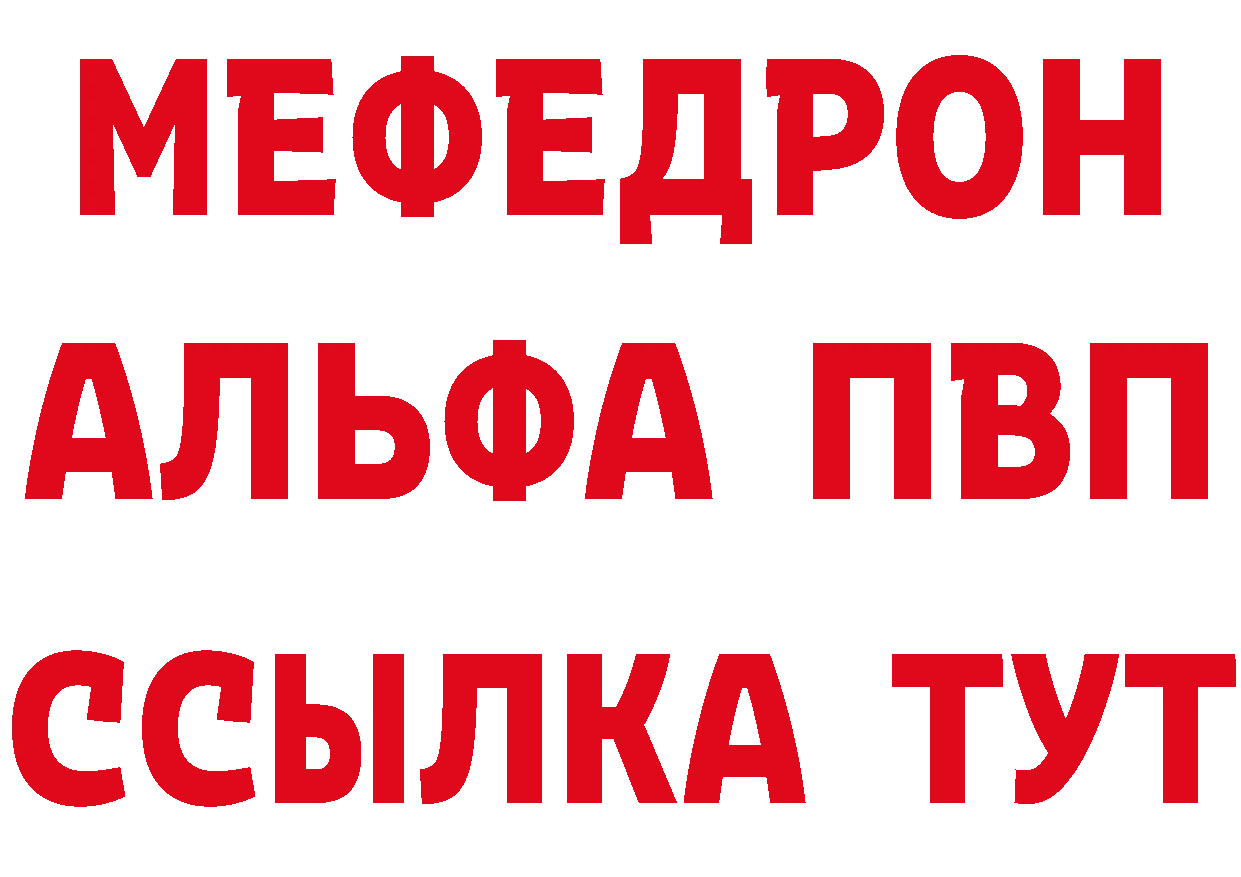 МЕФЕДРОН
АЛЬФА ПВП
ССЫЛКА ТУТ